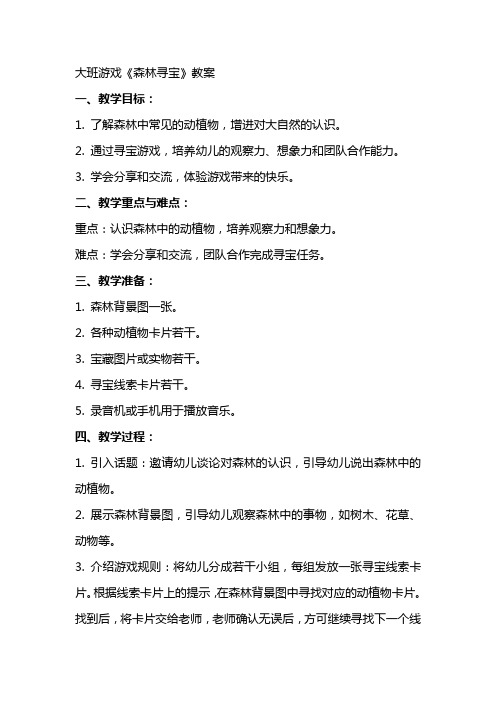 大班游戏《森林寻宝》教案

一、教学目标：

1. 了解森林中常见的动植物，增进对大自然的认识。

2. 通过寻宝游戏，培养幼儿的观察力、想象力和团队合作能力。

3. 学会分享和交流，体验游戏带来的快乐。

二、教学重点与难点：

重点：认识森林中的动植物，培养观察力和想象力。

难点：学会分享和交流，团队合作完成寻宝任务。

三、教学准备：

1. 森林背景图一张。

2. 各种动植物卡片若干。

3. 宝藏图片或实物若干。

4. 寻宝线索卡片若干。

5. 录音机或手机用于播放音乐。

四、教学过程：

1. 引入话题：邀请幼儿谈论对森林的认识，引导幼儿说出森林中的动植物。

2. 展示森林背景图，引导幼儿观察森林中的事物，如树木、花草、动物等。

3. 介绍游戏规则：将幼儿分成若干小组，每组发放一张寻宝线索卡片。根据线索卡片上的提示，在森林背景图中寻找对应的动植物卡片。找到后，将卡片交给老师，老师确认无误后，方可继续寻找下一个线